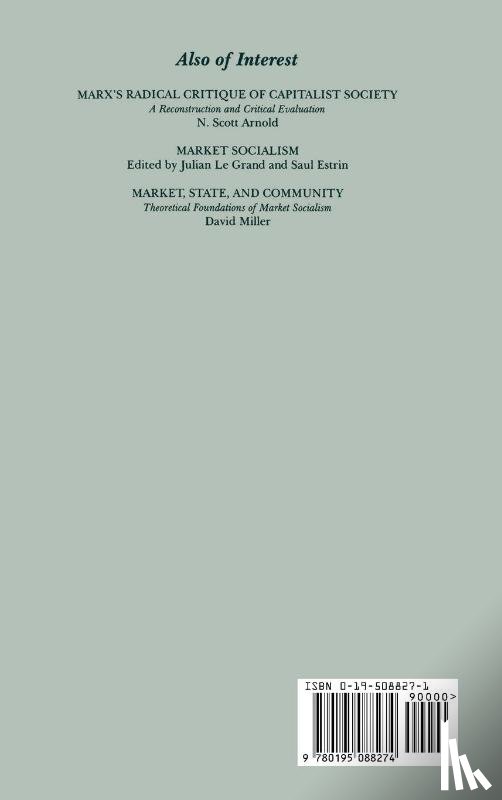 Also of Interest

MARX'S RADICAL CRITIQUE OF CAPITALIST SOCIETY
A Reconstruction and Critical Evaluation
N. Scott Arnold

MARKET SOCIALISM
Edited by Julian Le Grand and Saul Estrin

MARKET, STATE, AND COMMUNITY
Theoretical Foundations of Market Socialism
David Miller

ISBN 0-19-508827-1
90000>
9 780195 088274